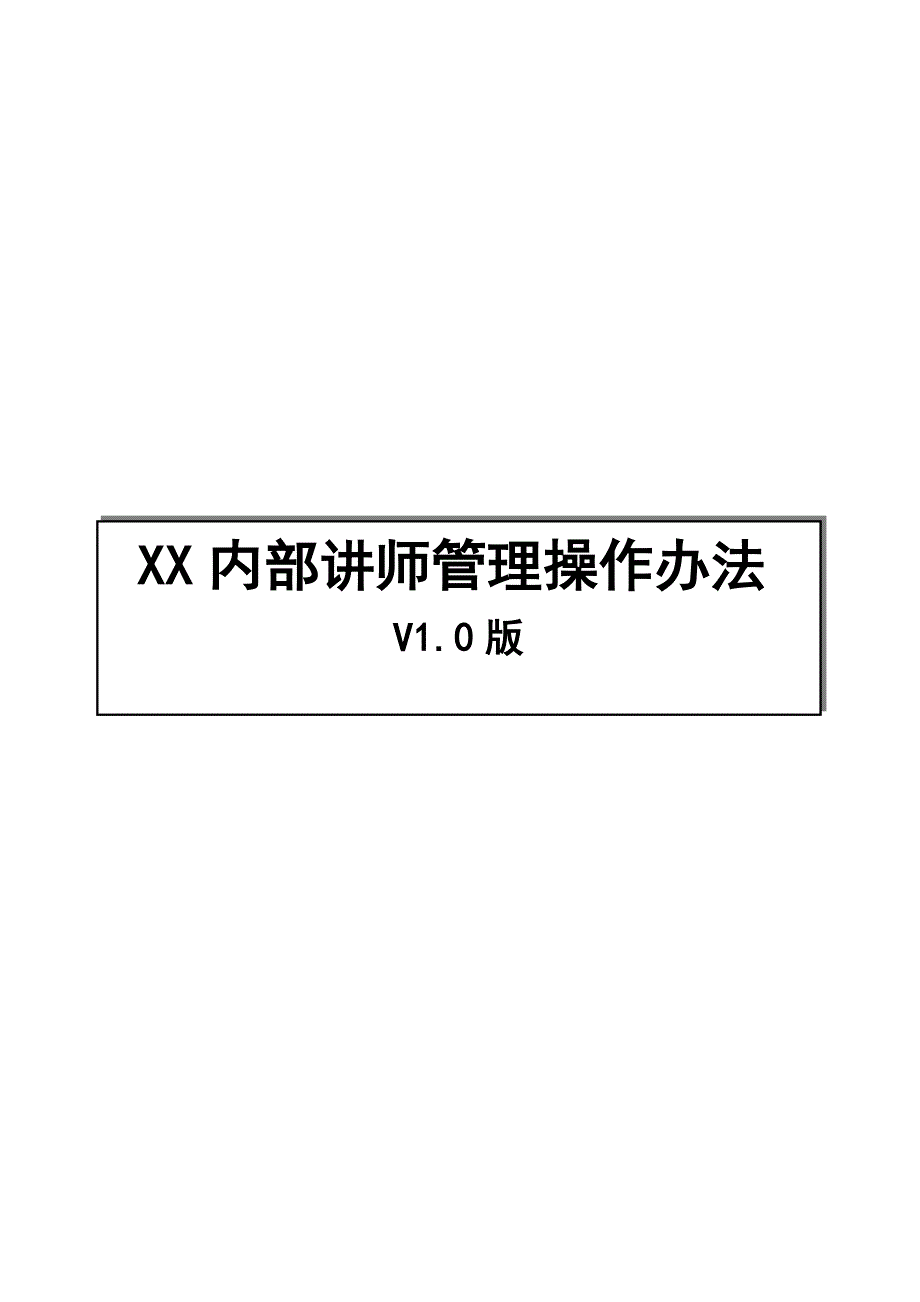 XX 内部讲师管理操作办法

V1.0 版